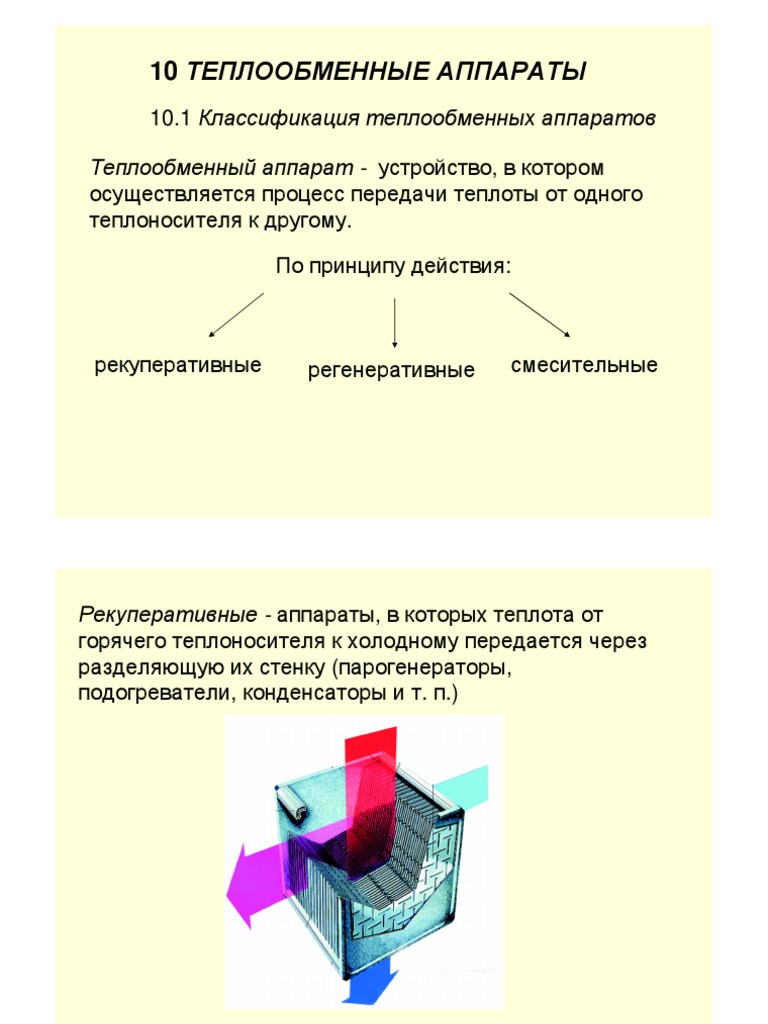 10 ТЕПЛООБМЕННЫЕ АППАРАТЫ

10.1 Классификация теплообменных аппаратов

Теплообменный аппарат - устройство, в котором осуществляется процесс передачи теплоты от одного теплоносителя к другому.

По принципу действия:

рекуперативные

регенеративные

смесительные

Рекуперативные - аппараты, в которых теплота от горячего теплоносителя к холодному передается через разделяющую их стенку (парогенераторы, подогреватели, конденсаторы и т. п.)